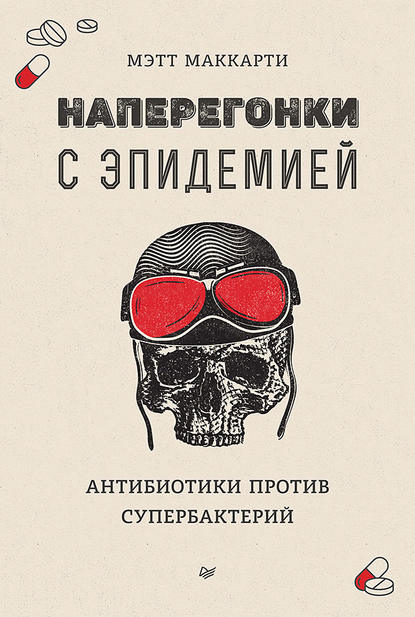 МЭТТ МАККАРТИ

НАПЕРЕГОНКИ С ЭПИДЕМИЕЙ

АНТИБИОТИКИ ПРОТИВ СУПЕРБАКТЕРИЙ